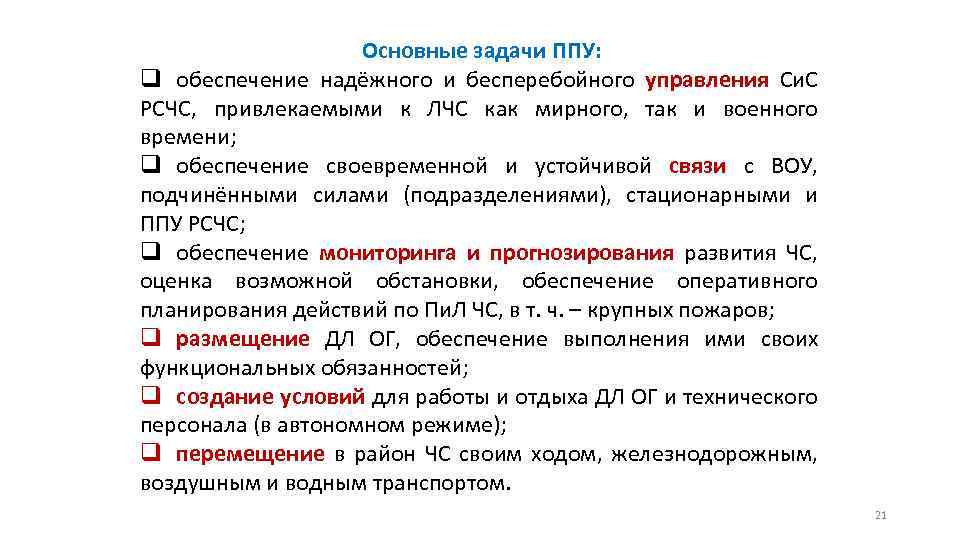 Основные задачи ППУ:

❑ обеспечение надёжного и бесперебойного управления СиС РСЧС, привлекаемыми к ЛЧС как мирного, так и военного времени;

❑ обеспечение своевременной и устойчивой связи с ВОУ, подчинёнными силами (подразделениями), стационарными и ППУ РСЧС;

❑ обеспечение мониторинга и прогнозирования развития ЧС, оценка возможной обстановки, обеспечение оперативного планирования действий по ПиЛ ЧС, в т. ч. – крупных пожаров;

❑ размещение ДЛ ОГ, обеспечение выполнения ими своих функциональных обязанностей;

❑ создание условий для работы и отдыха ДЛ ОГ и технического персонала (в автономном режиме);

❑ перемещение в район ЧС своим ходом, железнодорожным, воздушным и водным транспортом.

21